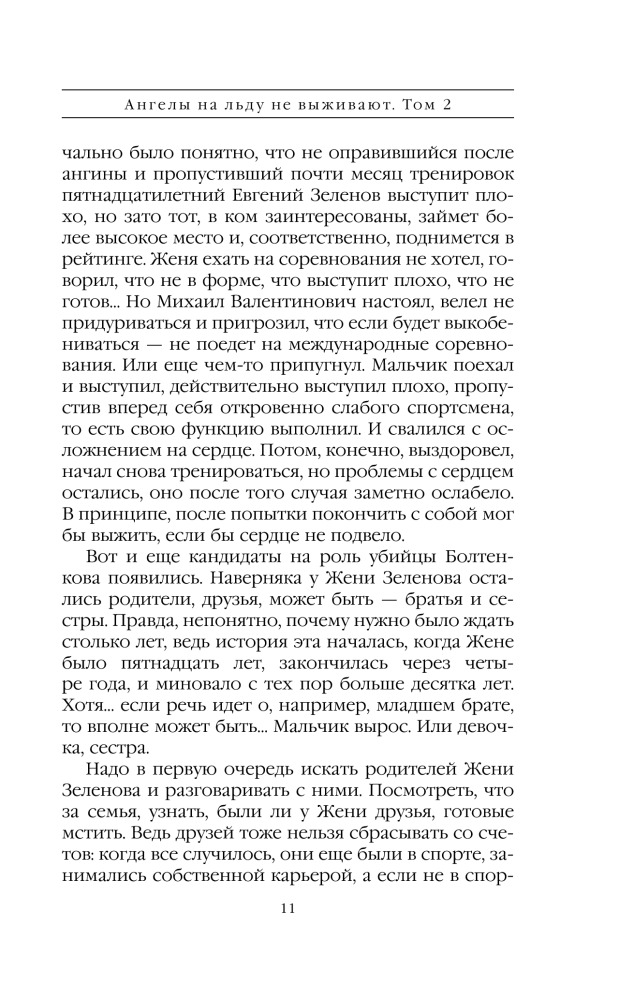 Ангелы на льду не выживают. Том 2

чально было понятно, что не оправившийся после ангины и пропустивший почти месяц тренировок пятнадцатилетний Евгений Зеленов выступит плохо, но зато тот, в ком заинтересованы, займет более высокое место и, соответственно, поднимется в рейтинге. Женя ехать на соревнования не хотел, говорил, что не в форме, что выступит плохо, что не готов... Но Михаил Валентинович настоял, велел не придуриваться и пригрозил, что если будет выкобениваться — не поедет на международные соревнования. Или еще чем-то припугнул. Мальчик поехал и выступил, действительно выступил плохо, пропустив вперед себя откровенно слабого спортсмена, то есть свою функцию выполнил. И свалился с осложнением на сердце. Потом, конечно, выздоровел, начал снова тренироваться, но проблемы с сердцем остались, оно после того случая заметно ослабело. В принципе, после попытки покончить с собой мог бы выжить, если бы сердце не подвело.

Вот и еще кандидаты на роль убийцы Болтенкова появились. Наверняка у Жени Зеленова остались родители, друзья, может быть — братья и сестры. Правда, непонятно, почему нужно было ждать столько лет, ведь история эта началась, когда Жене было пятнадцать лет, закончилась через четыре года, и миновало с тех пор больше десятка лет. Хотя... если речь идет о, например, младшем брате, то вполне может быть... Мальчик вырос. Или девочка, сестра.

Надо в первую очередь искать родителей Жени Зеленова и разговаривать с ними. Посмотреть, что за семья, узнать, были ли у Жени друзья, готовые мстить. Ведь друзей тоже нельзя сбрасывать со счетов: когда все случилось, они еще были в спорте, занимались собственной карьерой, а если не в спор-

11